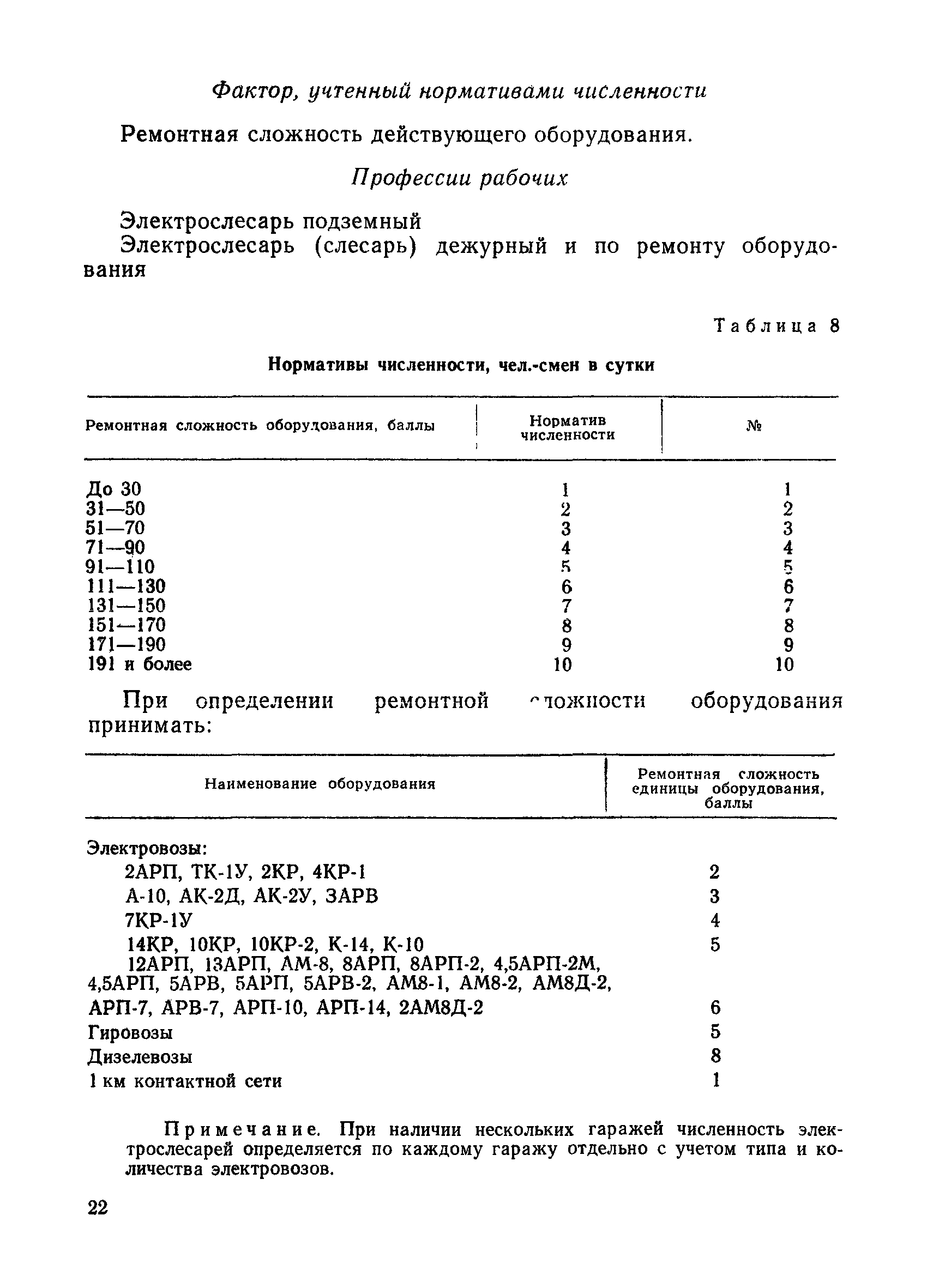 Фактор, учтенный нормативами численности

Ремонтная сложность действующего оборудования.

Профессии рабочих

Электрослесарь подземный
Электрослесарь (слесарь) дежурный и по ремонту оборудования

Таблица 8

Нормативы численности, чел.-смен в сутки

| Ремонтная сложность оборудования, баллы | Норматив численности | № |
|---|---|---|
| До 30 | 1 | 1 |
| 31—50 | 2 | 2 |
| 51—70 | 3 | 3 |
| 71—90 | 4 | 4 |
| 91—110 | 5 | 5 |
| 111—130 | 6 | 6 |
| 131—150 | 7 | 7 |
| 151—170 | 8 | 8 |
| 171—190 | 9 | 9 |
| 191 и более | 10 | 10 |

При определении ремонтной сложности оборудования принимать:

| Наименование оборудования | Ремонтная сложность единицы оборудования, баллы |
|---|---|
| Электровозы: | |
| 2АРП, ТК-1У, 2КР, 4КР-1 | 2 |
| А-10, АК-2Д, АК-2У, 3АРВ | 3 |
| 7КР-1У | 4 |
| 14КР, 10КР, 10КР-2, К-14, К-10 | 5 |
| 12АРП, 13АРП, АМ-8, 8АРП, 8АРП-2, 4,5АРП-2М, 4,5АРП, 5АРВ, 5АРП, 5АРВ-2, АМ8-1, АМ8-2, АМ8Д-2, АРП-7, АРВ-7, АРП-10, АРП-14, 2АМ8Д-2 | 6 |
| Гировозы | 5 |
| Дизелевозы | 8 |
| 1 км контактной сети | 1 |

Примечание. При наличии нескольких гаражей численность электрослесарей определяется по каждому гаражу отдельно с учетом типа и количества электровозов.

22